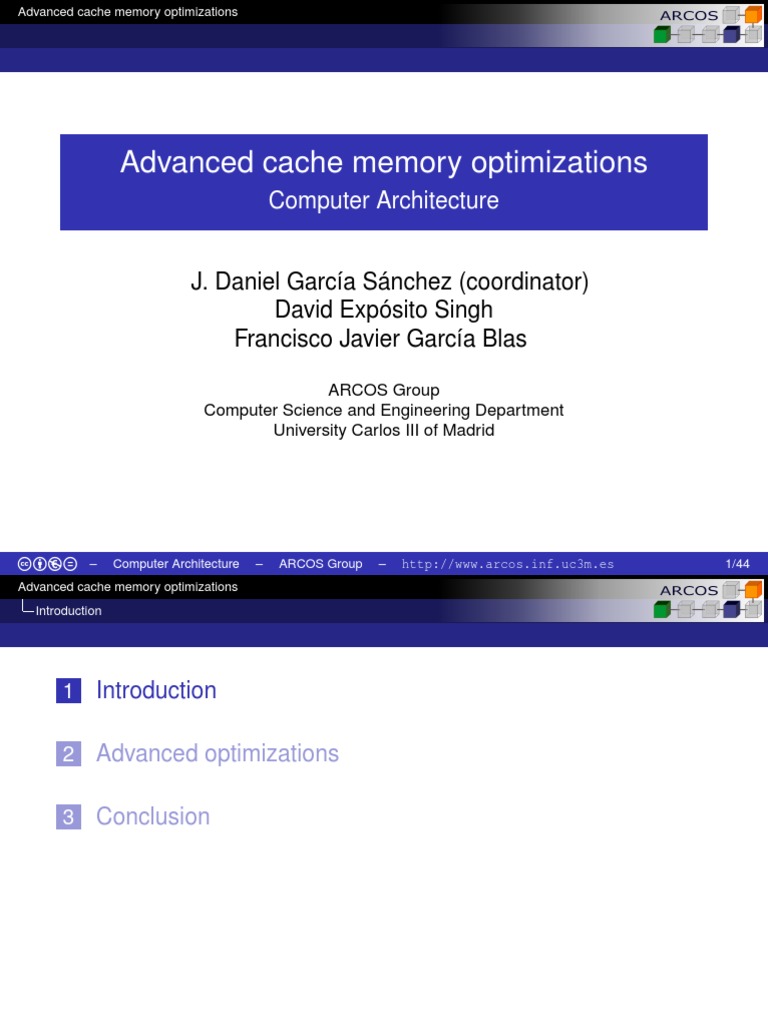 Advanced cache memory optimizations

ARCOS

Advanced cache memory optimizations
Computer Architecture

J. Daniel García Sánchez (coordinator)
David Expósito Singh
Francisco Javier García Blas

ARCOS Group
Computer Science and Engineering Department
University Carlos III of Madrid

– Computer Architecture – ARCOS Group – http://www.arcos.inf.uc3m.es 1/44

Advanced cache memory optimizations
Introduction

ARCOS

1 Introduction

2 Advanced optimizations

3 Conclusion